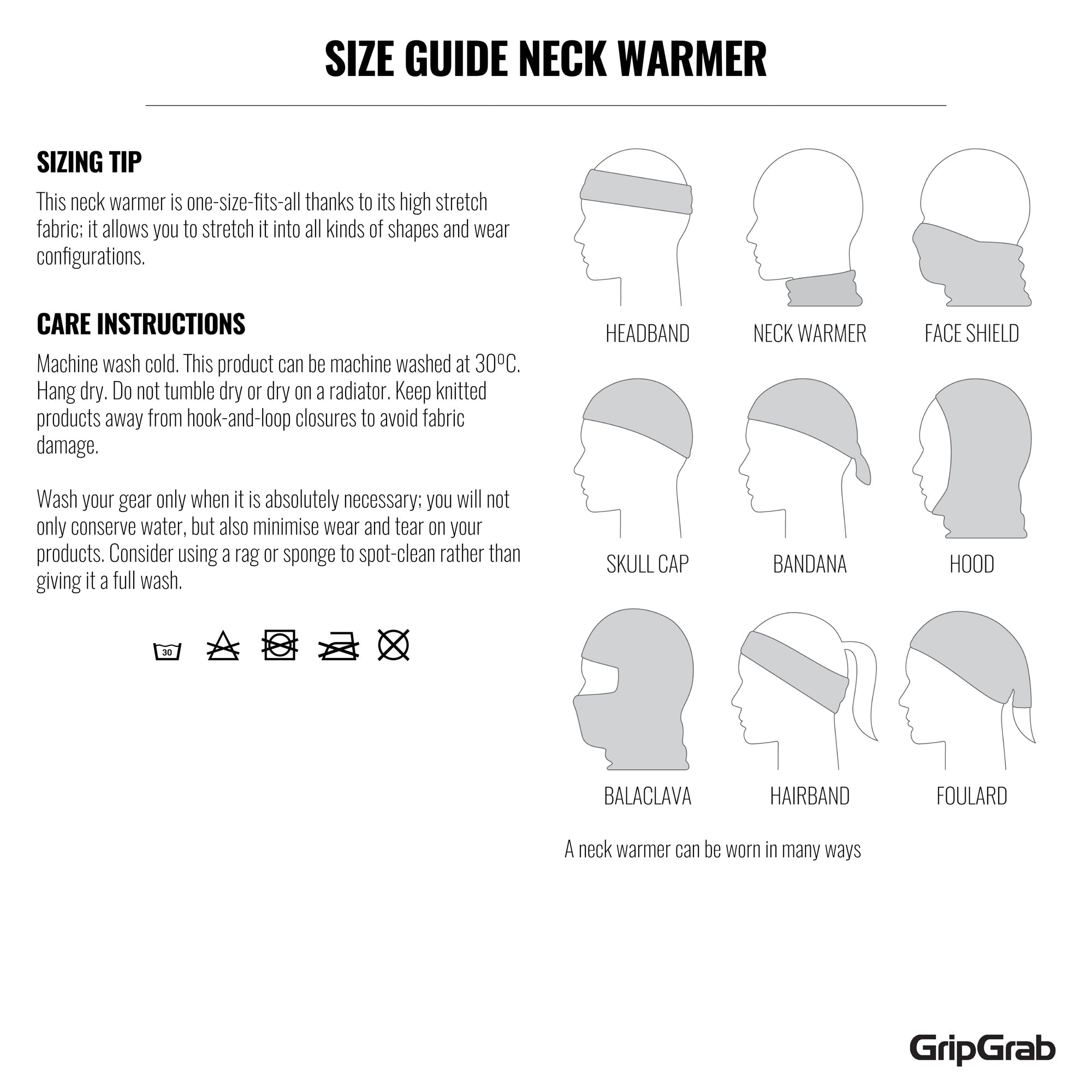 SIZE GUIDE NECK WARMER

SIZING TIP

This neck warmer is one-size-fits-all thanks to its high stretch fabric; it allows you to stretch it into all kinds of shapes and wear configurations.

CARE INSTRUCTIONS

Machine wash cold. This product can be machine washed at 30ºC. Hang dry. Do not tumble dry or dry on a radiator. Keep knitted products away from hook-and-loop closures to avoid fabric damage.

Wash your gear only when it is absolutely necessary; you will not only conserve water, but also minimise wear and tear on your products. Consider using a rag or sponge to spot-clean rather than giving it a full wash.

30

HEADBAND

NECK WARMER

FACE SHIELD

SKULL CAP

BANDANA

HOOD

BALACLAVA

HAIRBAND

FOULARD

A neck warmer can be worn in many ways

GripGrab